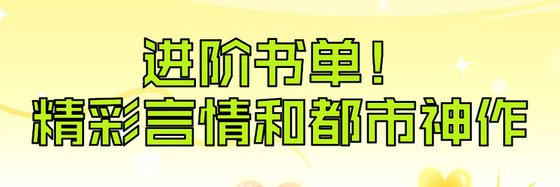 进阶书单！
精彩言情和都市神作